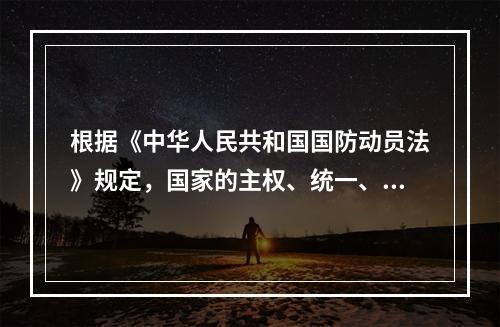 根据《中华人民共和国国防动员法》规定，国家的主权、统一、...